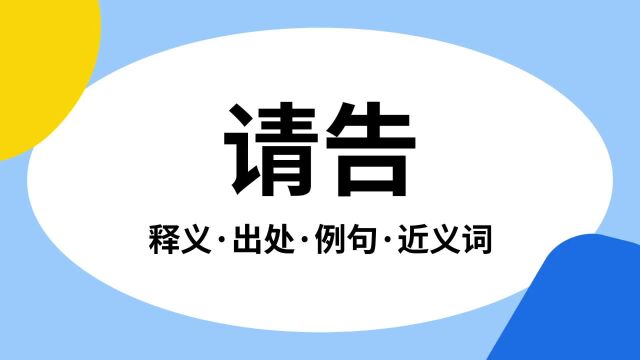 请告

释义·出处·例句·近义词